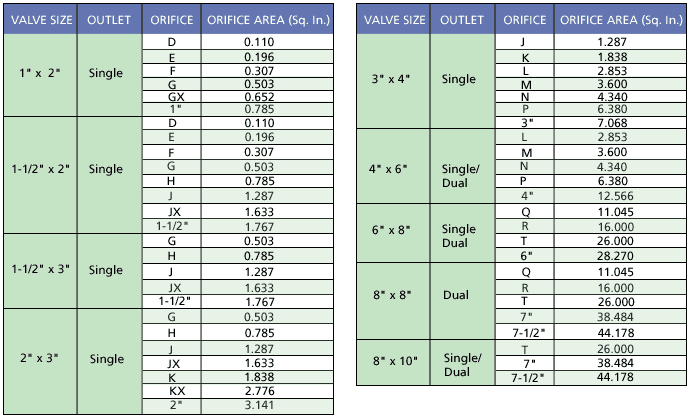 | VALVE SIZE | OUTLET | ORIFICE | ORIFICE AREA (Sq. In.) |
|---|---|---|---|
| 1" x 2" | Single | D | 0.110 |
| | | E | 0.196 |
| | | F | 0.307 |
| | | G | 0.503 |
| | | GX | 0.652 |
| | | 1" | 0.785 |
| 1-1/2" x 2" | Single | D | 0.110 |
| | | E | 0.196 |
| | | F | 0.307 |
| | | G | 0.503 |
| | | H | 0.785 |
| | | J | 1.287 |
| | | JX | 1.633 |
| | | 1-1/2" | 1.767 |
| 1-1/2" x 3" | Single | G | 0.503 |
| | | H | 0.785 |
| | | J | 1.287 |
| | | JX | 1.633 |
| | | 1-1/2" | 1.767 |
| 2" x 3" | Single | G | 0.503 |
| | | H | 0.785 |
| | | J | 1.287 |
| | | JX | 1.633 |
| | | K | 1.838 |
| | | KX | 2.776 |
| | | 2" | 3.141 |

| VALVE SIZE | OUTLET | ORIFICE | ORIFICE AREA (Sq. In.) |
|---|---|---|---|
| 3" x 4" | Single | J | 1.287 |
| | | K | 1.838 |
| | | L | 2.853 |
| | | M | 3.600 |
| | | N | 4.340 |
| | | P | 6.380 |
| | | 3" | 7.068 |
| 4" x 6" | Single/ Dual | L | 2.853 |
| | | M | 3.600 |
| | | N | 4.340 |
| | | P | 6.380 |
| | | 4" | 12.566 |
| 6" x 8" | Single Dual | Q | 11.045 |
| | | R | 16.000 |
| | | T | 26.000 |
| | | 6" | 28.270 |
| 8" x 8" | Dual | Q | 11.045 |
| | | R | 16.000 |
| | | T | 26.000 |
| | | 7" | 38.484 |
| | | 7-1/2" | 44.178 |
| 8" x 10" | Single/ Dual | T | 26.000 |
| | | 7" | 38.484 |
| | | 7-1/2" | 44.178 |